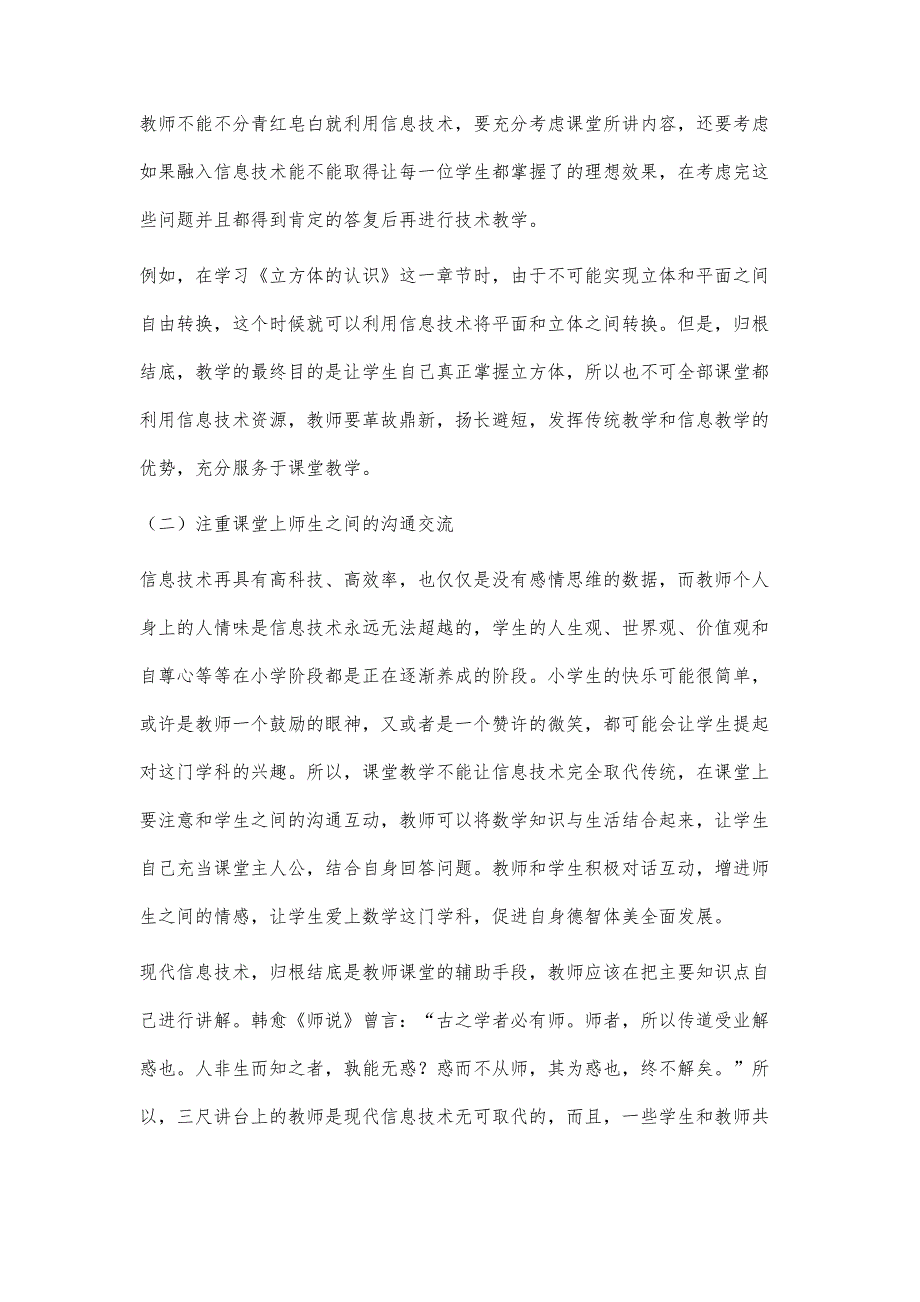 教师不能不分青红皂白就利用信息技术，要充分考虑课堂所讲内容，还要考虑如果融入信息技术能不能取得让每一位学生都掌握了的理想效果，在考虑完这些问题并且都得到肯定的答复后再进行技术教学。

例如，在学习《立方体的认识》这一章节时，由于不可能实现立体和平面之间自由转换，这个时候就可以利用信息技术将平面和立体之间转换。但是，归根结底，教学的最终目的是让学生自己真正掌握立方体，所以也不可全部课堂都利用信息技术资源，教师要革故鼎新，扬长避短，发挥传统教学和信息教学的优势，充分服务于课堂教学。

（二）注重课堂上师生之间的沟通交流

信息技术再具有高科技、高效率，也仅仅是没有感情思维的数据，而教师个人身上的人情味是信息技术永远无法超越的，学生的人生观、世界观、价值观和自尊心等等在小学阶段都是正在逐渐养成的阶段。小学生的快乐可能很简单，或许是教师一个鼓励的眼神，又或者是一个赞许的微笑，都可能会让学生提起对这门学科的兴趣。所以，课堂教学不能让信息技术完全取代传统，在课堂上要注意和学生之间的沟通互动，教师可以将数学知识与生活结合起来，让学生自己充当课堂主人公，结合自身回答问题。教师和学生积极对话互动，增进师生之间的情感，让学生爱上数学这门学科，促进自身德智体美全面发展。

现代信息技术，归根结底是教师课堂的辅助手段，教师应该在把主要知识点自己进行讲解。韩愈《师说》曾言：“古之学者必有师。师者，所以传道受业解惑也。人非生而知之者，孰能无惑？惑而不从师，其为惑也，终不解矣。”所以，三尺讲台上的教师是现代信息技术无可取代的，而且，一些学生和教师共